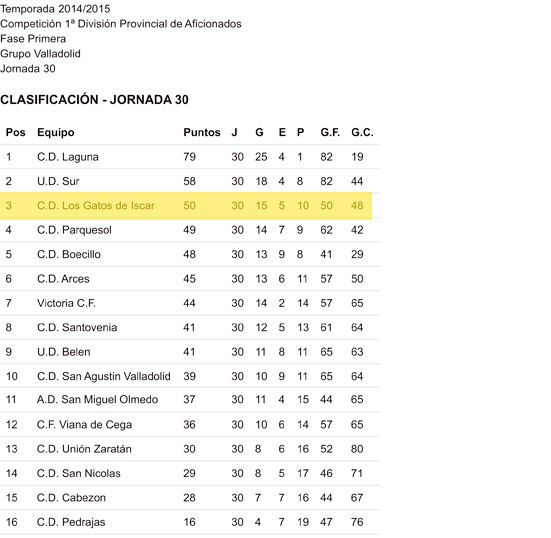 Temporada 2014/2015
Competición 1ª División Provincial de Aficionados
Fase Primera
Grupo Valladolid
Jornada 30

CLASIFICACIÓN - JORNADA 30

| Pos | Equipo | Puntos | J | G | E | P | G.F. | G.C. |
|---|---|---|---|---|---|---|---|---|
| 1 | C.D. Laguna | 79 | 30 | 25 | 4 | 1 | 82 | 19 |
| 2 | U.D. Sur | 58 | 30 | 18 | 4 | 8 | 82 | 44 |
| 3 | C.D. Los Gatos de Iscar | 50 | 30 | 15 | 5 | 10 | 50 | 48 |
| 4 | C.D. Parquesol | 49 | 30 | 14 | 7 | 9 | 62 | 42 |
| 5 | C.D. Boecillo | 48 | 30 | 13 | 9 | 8 | 41 | 29 |
| 6 | C.D. Arces | 45 | 30 | 13 | 6 | 11 | 57 | 50 |
| 7 | Victoria C.F. | 44 | 30 | 14 | 2 | 14 | 57 | 65 |
| 8 | C.D. Santovenia | 41 | 30 | 12 | 5 | 13 | 61 | 64 |
| 9 | U.D. Belen | 41 | 30 | 11 | 8 | 11 | 65 | 63 |
| 10 | C.D. San Agustin Valladolid | 39 | 30 | 10 | 9 | 11 | 65 | 64 |
| 11 | A.D. San Miguel Olmedo | 37 | 30 | 11 | 4 | 15 | 44 | 65 |
| 12 | C.F. Viana de Cega | 36 | 30 | 10 | 6 | 14 | 57 | 65 |
| 13 | C.D. Unión Zaratán | 30 | 30 | 8 | 6 | 16 | 52 | 80 |
| 14 | C.D. San Nicolas | 29 | 30 | 8 | 5 | 17 | 46 | 71 |
| 15 | C.D. Cabezon | 28 | 30 | 7 | 7 | 16 | 44 | 67 |
| 16 | C.D. Pedrajas | 16 | 30 | 4 | 7 | 19 | 47 | 76 |